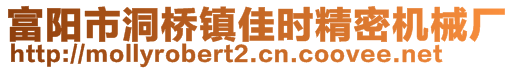 富阳市洞桥镇佳时精密机械厂
http://mollyrobert2.cn.coovee.net